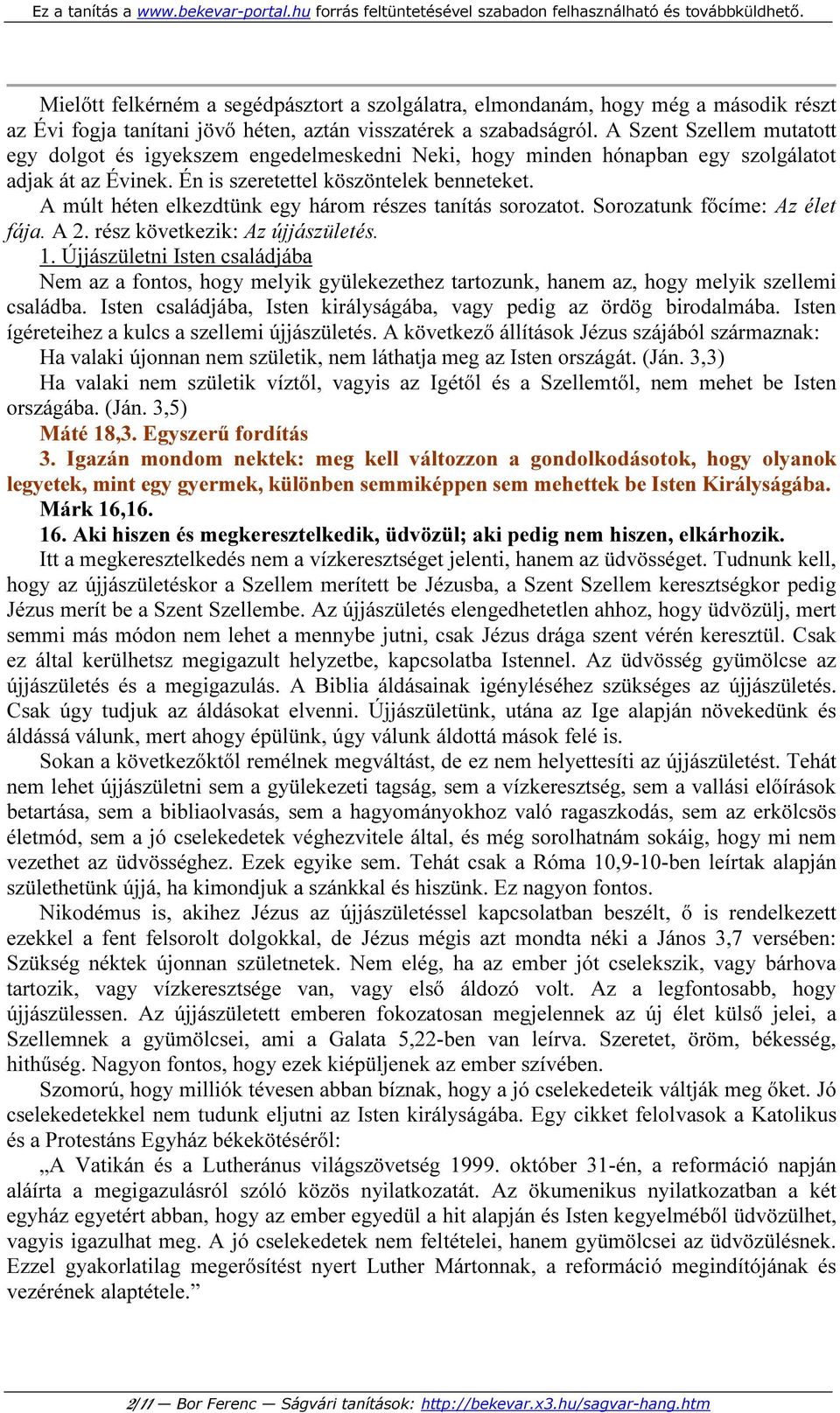 Ez a tanítás a www.bekevar-portal.hu forrás feltüntetésével szabadon felhasználható és továbbküldhető.

Mielőtt felkérném a segédpásztort a szolgálatra, elmondanám, hogy még a második részt az Évi fogja tanítani jövő héten, aztán visszatérek a szabadságról. A Szent Szellem mutatott egy dolgot és igyekszem engedelmeskedni Neki, hogy minden hónapban egy szolgálatot adjak át az Évinek. Én is szeretettel köszöntelek benneteket.

A múlt héten elkezdtünk egy három részes tanítás sorozatot. Sorozatunk főcíme: Az élet fája. A 2. rész következik: Az újjászületés.

1. Újjászületni Isten családjába

Nem az a fontos, hogy melyik gyülekezethez tartozunk, hanem az, hogy melyik szellemi családba. Isten családjába, Isten királyságába, vagy pedig az ördög birodalmába. Isten ígéreteihez a kulcs a szellemi újjászületés. A következő állítások Jézus szájából származnak:

Ha valaki újonnan nem születik, nem láthatja meg az Isten országát. (Ján. 3,3)

Ha valaki nem születik víztől, vagyis az Igétől és a Szellemtől, nem mehet be Isten országába. (Ján. 3,5)

Máté 18,3. Egyszerű fordítás

3. Igazán mondom nektek: meg kell változzon a gondolkodásotok, hogy olyanok legyetek, mint egy gyermek, különben semmiképpen sem mehettek be Isten Királyságába.

Márk 16,16.

16. Aki hiszen és megkeresztelkedik, üdvözül; aki pedig nem hiszen, elkárhozik.

Itt a megkeresztelkedés nem a vízkeresztséget jelenti, hanem az üdvösséget. Tudnunk kell, hogy az újjászületéskor a Szellem merített be Jézusba, a Szent Szellem keresztségkor pedig Jézus merít be a Szent Szellembe. Az újjászületés elengedhetetlen ahhoz, hogy üdvözülj, mert semmi más módon nem lehet a mennybe jutni, csak Jézus drága szent vérén keresztül. Csak ez által kerülhetsz megigazult helyzetbe, kapcsolatba Istennel. Az üdvösség gyümölcse az újjászületés és a megigazulás. A Biblia áldásainak igényléséhez szükséges az újjászületés. Csak úgy tudjuk az áldásokat elvenni. Újjászületünk, utána az Ige alapján növekedünk és áldássá válunk, mert ahogy épülünk, úgy válunk áldottá mások felé is.

Sokan a következőktől remélnek megváltást, de ez nem helyettesíti az újjászületést. Tehát nem lehet újjászületni sem a gyülekezeti tagság, sem a vízkeresztség, sem a vallási előírások betartása, sem a bibliaolvasás, sem a hagyományokhoz való ragaszkodás, sem az erkölcsös életmód, sem a jó cselekedetek véghezvitele által, és még sorolhatnám sokáig, hogy mi nem vezethet az üdvösséghez. Ezek egyike sem. Tehát csak a Róma 10,9-10-ben leírtak alapján születhetünk újjá, ha kimondjuk a szánkkal és hiszünk. Ez nagyon fontos.

Nikodémus is, akihez Jézus az újjászületéssel kapcsolatban beszélt, ő is rendelkezett ezekkel a fent felsorolt dolgokkal, de Jézus mégis azt mondta néki a János 3,7 versében: Szükség néktek újonnan születnetek. Nem elég, ha az ember jót cselekszik, vagy bárhova tartozik, vagy vízkeresztsége van, vagy első áldozó volt. Az a legfontosabb, hogy újjászülessen. Az újjászületett emberen fokozatosan megjelennek az új élet külső jelei, a Szellemnek a gyümölcsei, ami a Galata 5,22-ben van leírva. Szeretet, öröm, békesség, hithűség. Nagyon fontos, hogy ezek kiépüljenek az ember szívében.

Szomorú, hogy milliók tévesen abban bíznak, hogy a jó cselekedeteik váltják meg őket. Jó cselekedetekkel nem tudunk eljutni az Isten királyságába. Egy cikket felolvasok a Katolikus és a Protestáns Egyház békekötéséről:

„A Vatikán és a Lutheránus világszövetség 1999. október 31-én, a reformáció napján aláírta a megigazulásról szóló közös nyilatkozatát. Az ökumenikus nyilatkozatban a két egyház egyetért abban, hogy az ember egyedül a hit alapján és Isten kegyelméből üdvözülhet, vagyis igazulhat meg. A jó cselekedetek nem feltételei, hanem gyümölcsei az üdvözülésnek. Ezzel gyakorlatilag megerősítést nyert Luther Mártonnak, a reformáció megindítójának és vezérének alaptétele.”

2/11 — Bor Ferenc — Ságvári tanítások: http://bekevar.x3.hu/sagvar-hang.htm